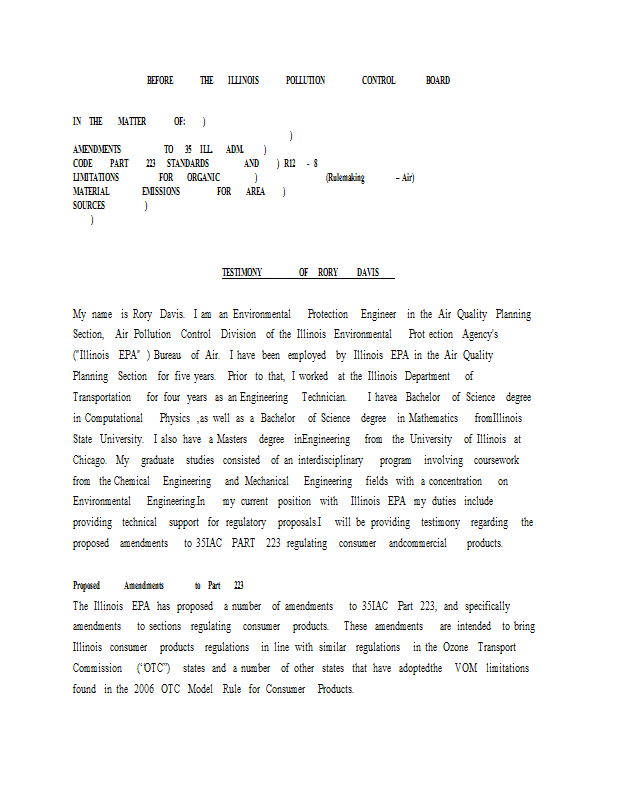 BEFORE THE ILLINOIS POLLUTION CONTROL BOARD

IN THE MATTER OF: )
)
AMENDMENTS TO 35 ILL. ADM. )
CODE PART 223 STANDARDS AND ) R12 - 8
LIMITATIONS FOR ORGANIC ) (Rulemaking – Air)
MATERIAL EMISSIONS FOR AREA )
SOURCES )
)

TESTIMONY OF RORY DAVIS

My name is Rory Davis. I am an Environmental Protection Engineer in the Air Quality Planning Section, Air Pollution Control Division of the Illinois Environmental Prot ection Agency's ("Illinois EPA" ) Bureau of Air. I have been employed by Illinois EPA in the Air Quality Planning Section for five years. Prior to that, I worked at the Illinois Department of Transportation for four years as an Engineering Technician. I havea Bachelor of Science degree in Computational Physics ,as well as a Bachelor of Science degree in Mathematics fromIllinois State University. I also have a Masters degree inEngineering from the University of Illinois at Chicago. My graduate studies consisted of an interdisciplinary program involving coursework from the Chemical Engineering and Mechanical Engineering fields with a concentration on Environmental Engineering.In my current position with Illinois EPA my duties include providing technical support for regulatory proposals.I will be providing testimony regarding the proposed amendments to 35IAC PART 223 regulating consumer andcommercial products.

Proposed Amendments to Part 223
The Illinois EPA has proposed a number of amendments to 35IAC Part 223, and specifically amendments to sections regulating consumer products. These amendments are intended to bring Illinois consumer products regulations in line with similar regulations in the Ozone Transport Commission ("OTC") states and a number of other states that have adoptedthe VOM limitations found in the 2006 OTC Model Rule for Consumer Products.